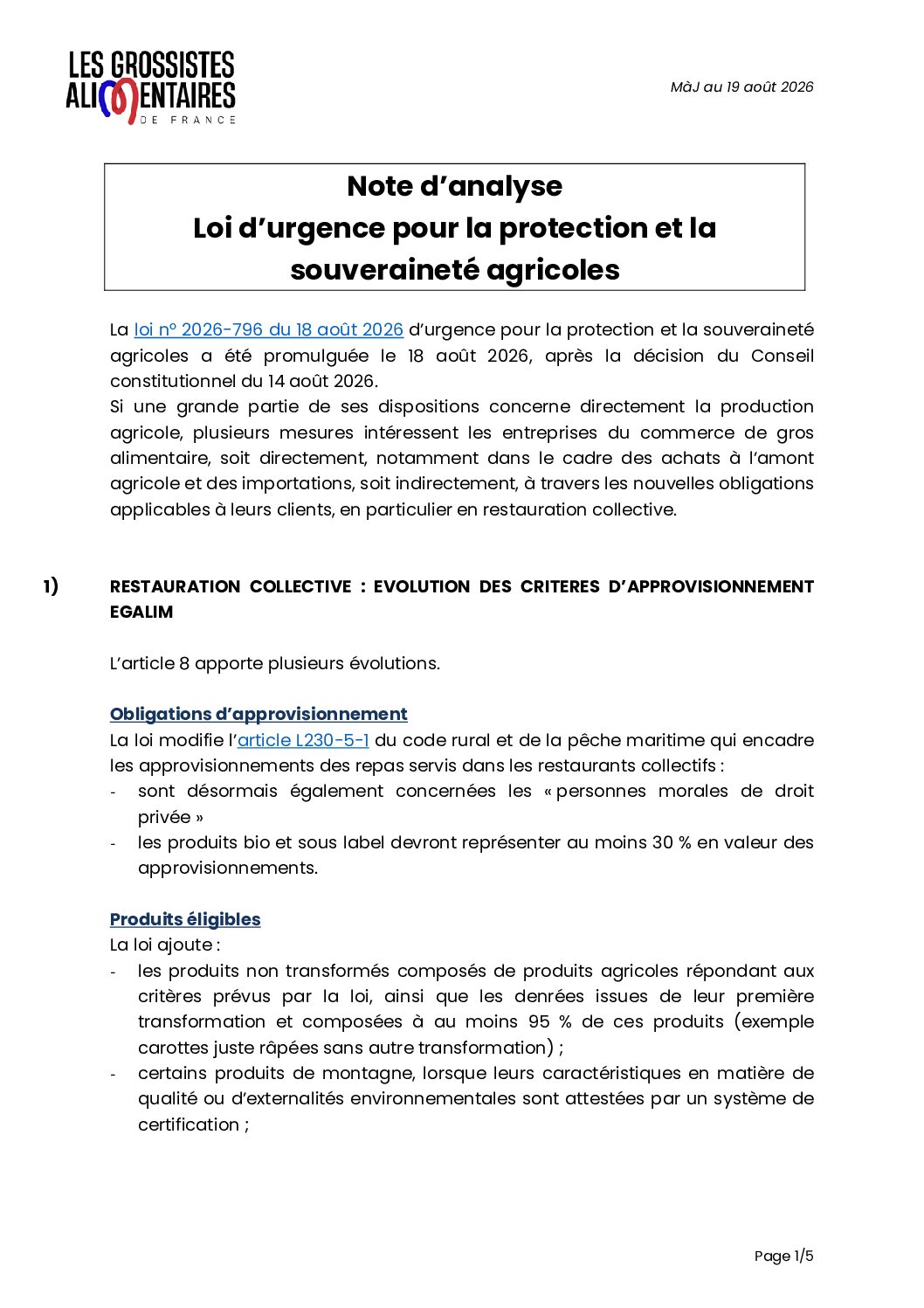 LES GROSSISTES ALIMENTAIRES DE FRANCE

MàJ au 19 août 2026

Note d'analyse
Loi d'urgence pour la protection et la souveraineté agricoles

La loi n° 2026-796 du 18 août 2026 d'urgence pour la protection et la souveraineté agricoles a été promulguée le 18 août 2026, après la décision du Conseil constitutionnel du 14 août 2026.
Si une grande partie de ses dispositions concerne directement la production agricole, plusieurs mesures intéressent les entreprises du commerce de gros alimentaire, soit directement, notamment dans le cadre des achats à l'amont agricole et des importations, soit indirectement, à travers les nouvelles obligations applicables à leurs clients, en particulier en restauration collective.

1) RESTAURATION COLLECTIVE : EVOLUTION DES CRITERES D'APPROVISIONNEMENT EGALIM

L'article 8 apporte plusieurs évolutions.

Obligations d'approvisionnement
La loi modifie l'article L230-5-1 du code rural et de la pêche maritime qui encadre les approvisionnements des repas servis dans les restaurants collectifs :
- sont désormais également concernées les « personnes morales de droit privée »
- les produits bio et sous label devront représenter au moins 30 % en valeur des approvisionnements.

Produits éligibles
La loi ajoute :
- les produits non transformés composés de produits agricoles répondant aux critères prévus par la loi, ainsi que les denrées issues de leur première transformation et composées à au moins 95 % de ces produits (exemple carottes juste râpées sans autre transformation) ;
- certains produits de montagne, lorsque leurs caractéristiques en matière de qualité ou d'externalités environnementales sont attestées par un système de certification ;

Page 1/5